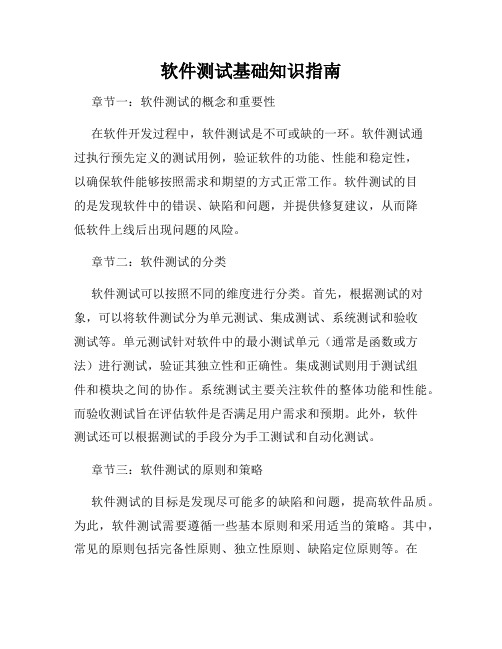 软件测试基础知识指南

章节一：软件测试的概念和重要性

在软件开发过程中，软件测试是不可或缺的一环。软件测试通过执行预先定义的测试用例，验证软件的功能、性能和稳定性，以确保软件能够按照需求和期望的方式正常工作。软件测试的目的是发现软件中的错误、缺陷和问题，并提供修复建议，从而降低软件上线后出现问题的风险。

章节二：软件测试的分类

软件测试可以按照不同的维度进行分类。首先，根据测试的对象，可以将软件测试分为单元测试、集成测试、系统测试和验收测试等。单元测试针对软件中的最小测试单元（通常是函数或方法）进行测试，验证其独立性和正确性。集成测试则用于测试组件和模块之间的协作。系统测试主要关注软件的整体功能和性能。而验收测试旨在评估软件是否满足用户需求和预期。此外，软件测试还可以根据测试的手段分为手工测试和自动化测试。

章节三：软件测试的原则和策略

软件测试的目标是发现尽可能多的缺陷和问题，提高软件品质。为此，软件测试需要遵循一些基本原则和采用适当的策略。其中，常见的原则包括完备性原则、独立性原则、缺陷定位原则等。在